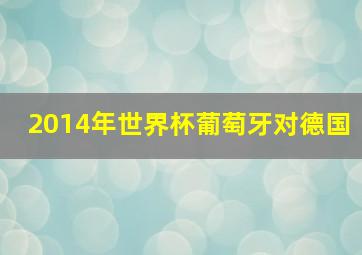 2014年世界杯葡萄牙对德国